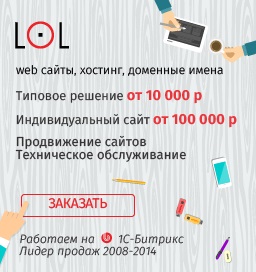 LOL

web сайты, хостинг, доменные имена

Типовое решение от 10 000 р

Индивидуальный сайт от 100 000 р

Продвижение сайтов
Техническое обслуживание

ЗАКАЗАТЬ

Работаем на 1С-Битрикс
Лидер продаж 2008-2014